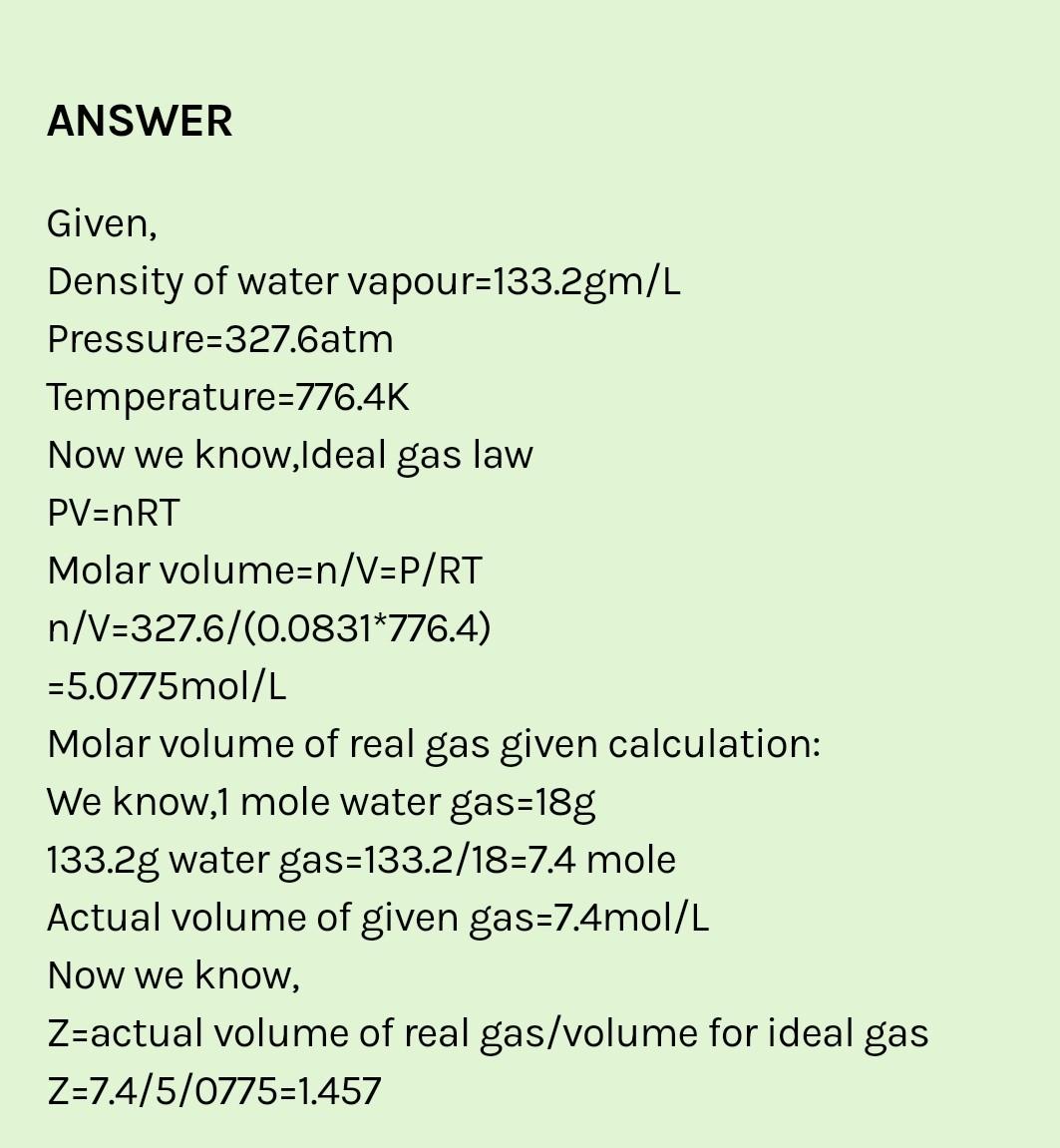 ANSWER

Given,
Density of water vapour=133.2gm/L
Pressure=327.6atm
Temperature=776.4K
Now we know,Ideal gas law
PV=nRT
Molar volume=n/V=P/RT
n/V=327.6/(0.0831*776.4)
=5.0775mol/L
Molar volume of real gas given calculation:
We know,1 mole water gas=18g
133.2g water gas=133.2/18=7.4 mole
Actual volume of given gas=7.4mol/L
Now we know,
Z=actual volume of real gas/volume for ideal gas
Z=7.4/5/0775=1.457